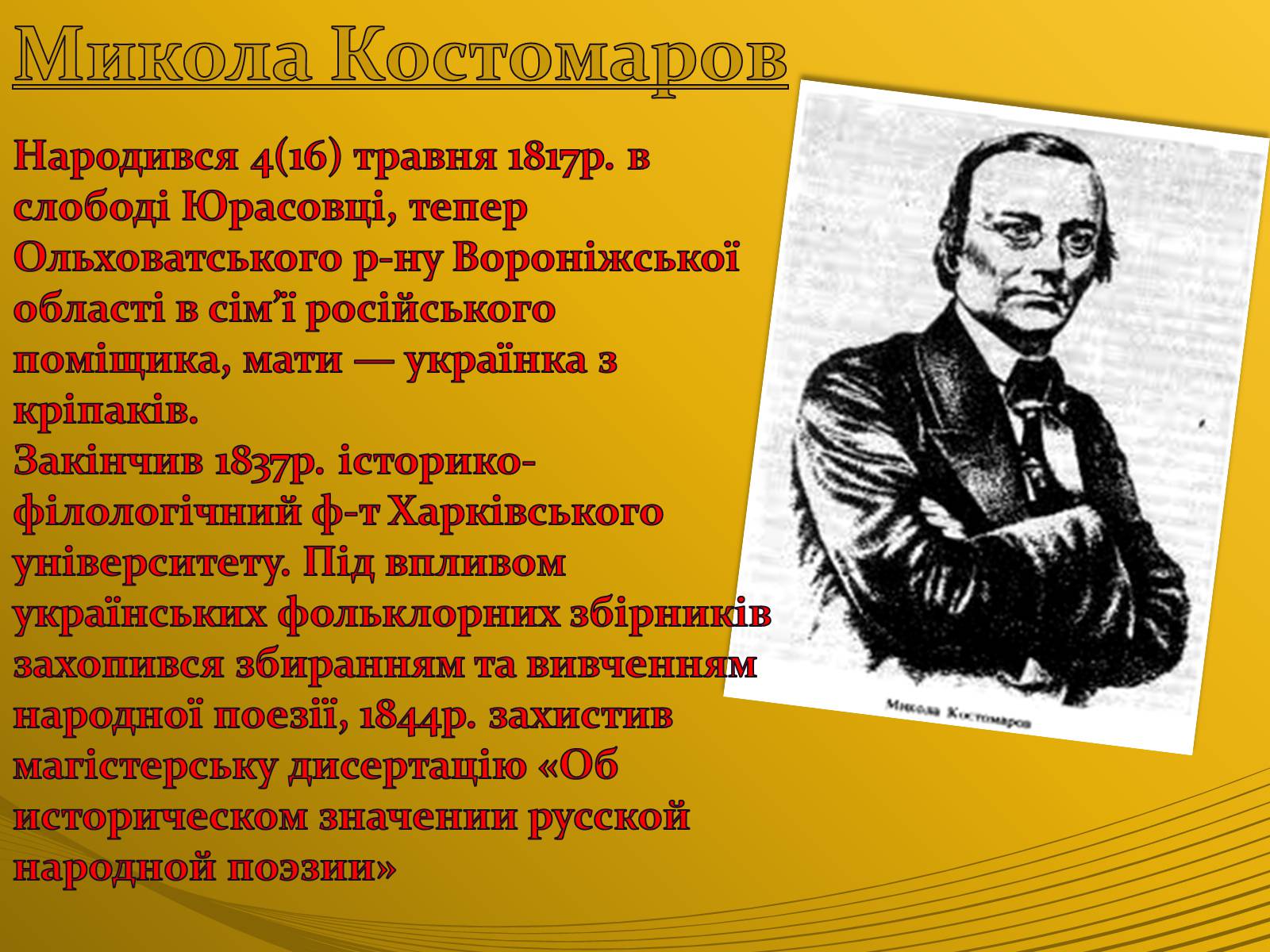 Микола Костомаров

Народився 4(16) травня 1817р. в слободі Юрасовці, тепер Ольховатського р-ну Вороніжської області в сім'ї російського поміщика, мати — українка з кріпаків.
Закінчив 1837р. історико-філологічний ф-т Харківського університету. Під впливом українських фольклорних збірників захопився збиранням та вивченням народної поезії, 1844р. захистив магістерську дисертацію «Об историческом значении русской народной поэзии»

Микола Костомаров